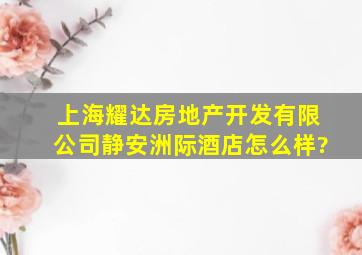 上海耀达房地产开发有限公司静安洲际酒店怎么样?